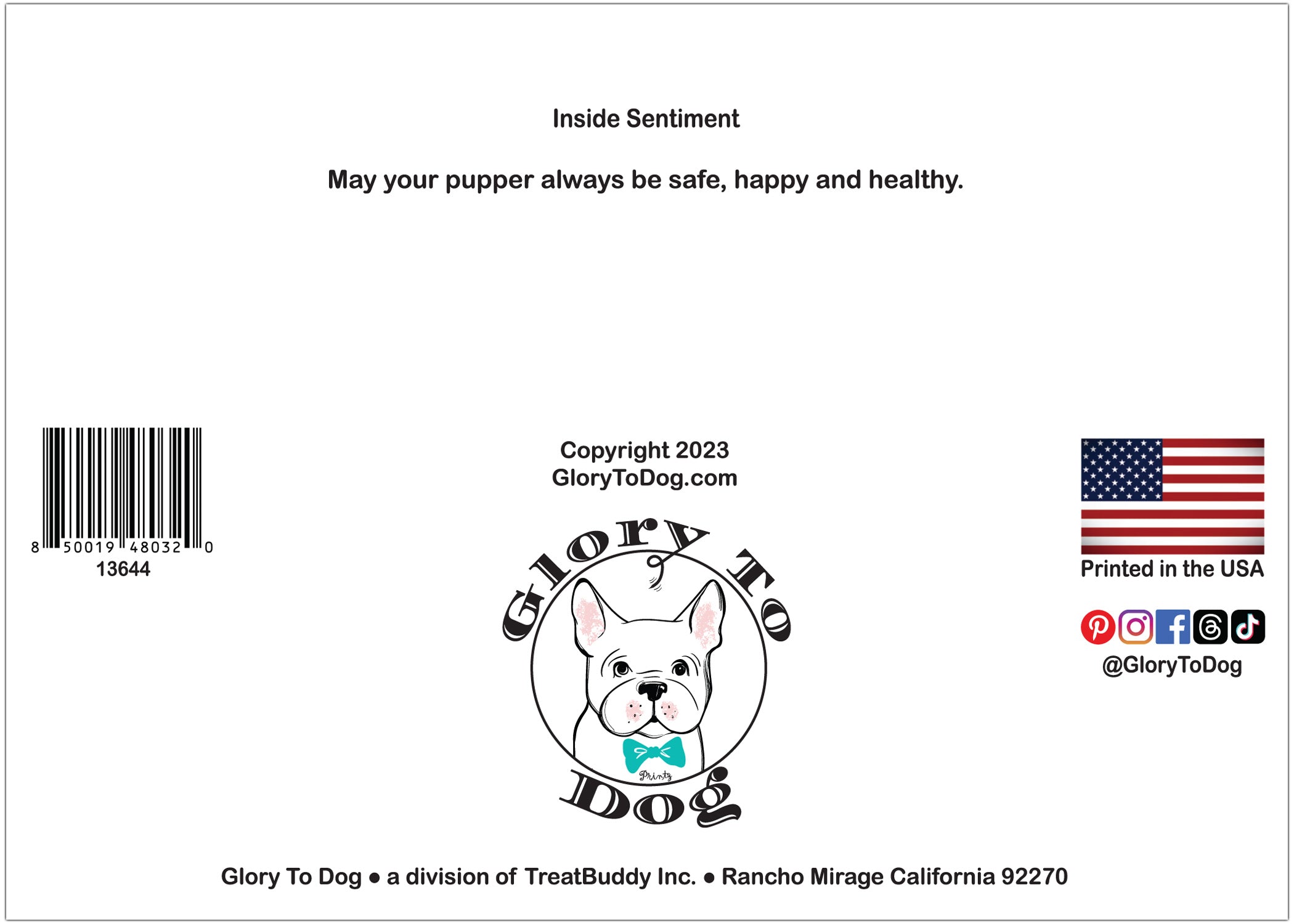 Inside Sentiment

May your pupper always be safe, happy and healthy.

8 50019 48032 0
13644

Copyright 2023
GloryToDog.com

Glory To Dog

Printz

Printed in the USA

@GloryToDog

Glory To Dog • a division of TreatBuddy Inc. • Rancho Mirage California 92270